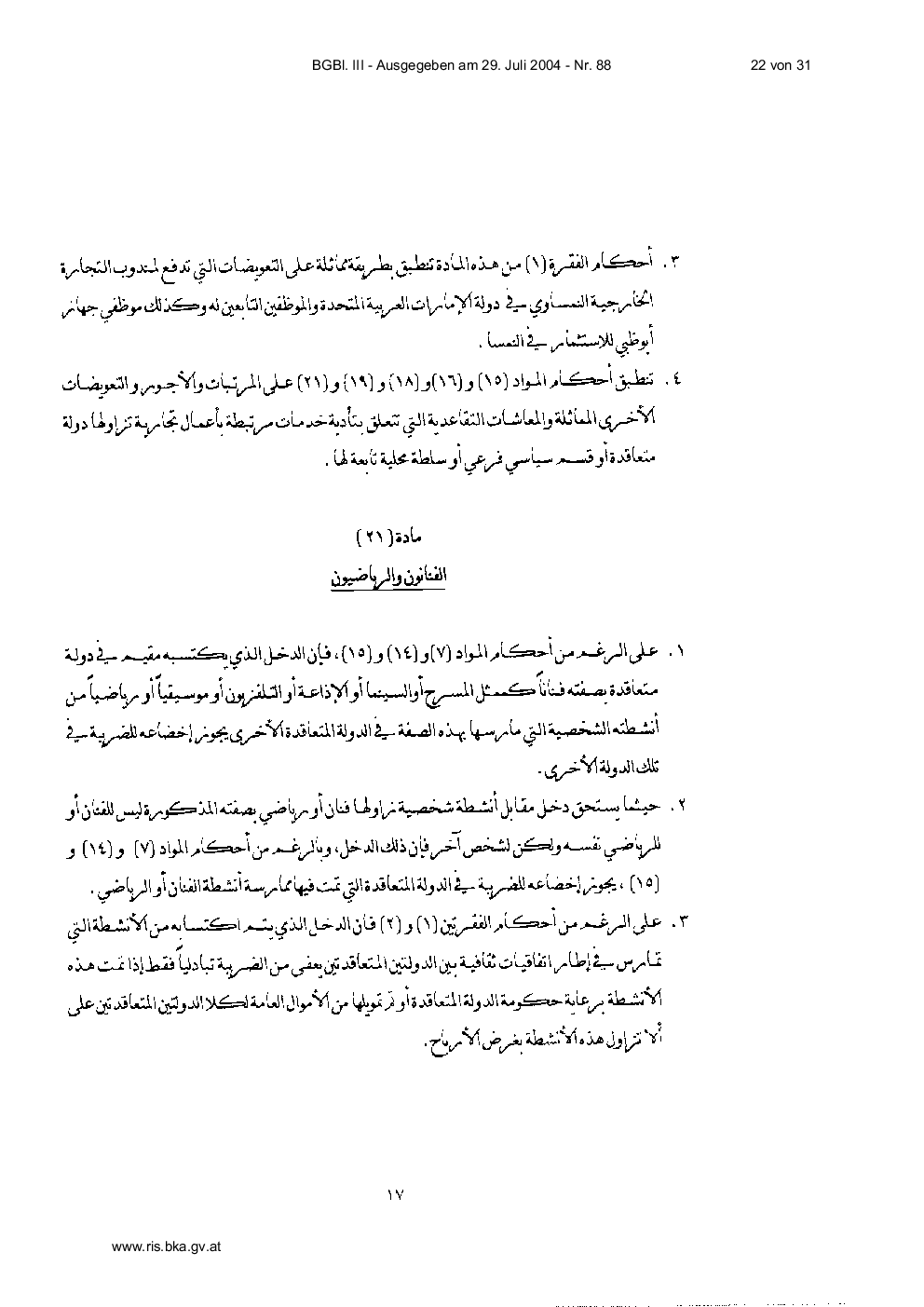 BGBl. III - Ausgegeben am 29. Juli 2004 - Nr. 88

22 von 31

٣. أحكام الفقرة (١) من هذه المادة تنطبق بطريقة مماثلة على التعويضات التي تدفع لمندوب التجارة الخارجية النمساوي في دولة الإمارات العربية المتحدة والموظفين التابعين له وكذلك موظفي جهاز أبوظبي للاستثمار في النمسا.

٤. تنطبق أحكام المواد (١٥) و (١٦) و (١٨) و (١٩) و (٢١) على المرتبات والأجور والتعويضات الأخرى المماثلة والمعاشات التقاعدية التي تتعلق بتأدية خدمات مرتبطة بأعمال تجارية تزاولها دولة متعاقدة أو قسم سياسي فرعي أو سلطة محلية تابعة لها.

مادة (٢١)

الفنانون والرياضيون

١. على الرغم من أحكام المواد (٧) و (١٤) و (١٥)، فإن الدخل الذي يكتسبه مقيم في دولة متعاقدة بصفته فناناً كممثل المسرح أو السينما أو الإذاعة أو التلفزيون أو موسيقياً أو رياضياً من أنشطته الشخصية التي مارسها بهذه الصفة في الدولة المتعاقدة الأخرى يجوز إخضاعه للضريبة في تلك الدولة الأخرى.

٢. حيثما يستحق دخل مقابل أنشطة شخصية زاولها فنان أو رياضي بصفته المذكورة ليس للفنان أو للرياضي نفسه ولكن لشخص آخر فإن ذلك الدخل، وبالرغم من أحكام المواد (٧) و (١٤) و (١٥)، يجوز إخضاعه للضريبة في الدولة المتعاقدة التي تمت فيها ممارسة أنشطة الفنان أو الرياضي.

٣. على الرغم من أحكام الفقرتين (١) و (٢) فإن الدخل الذي يتم اكتسابه من الأنشطة التي تمارس في إطار اتفاقيات ثقافية بين الدولتين المتعاقدتين يعفى من الضريبة تبادلياً فقط إذا تمت هذه الأنشطة برعاية حكومة الدولة المتعاقدة أو تم تمويلها من الأموال العامة لكلا الدولتين المتعاقدتين على ألا تزاول هذه الأنشطة بغرض الأرباح.

١٧

www.ris.bka.gv.at